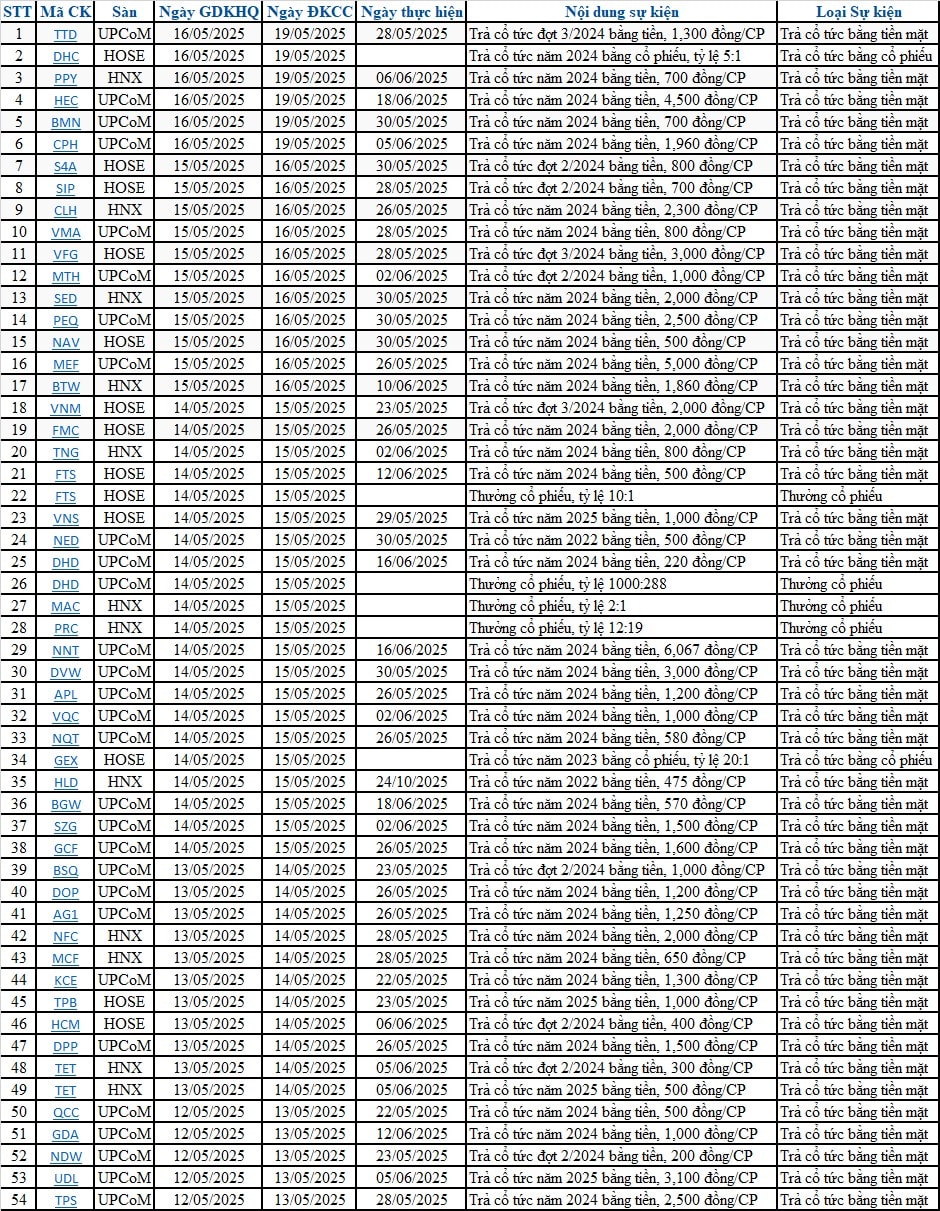 | STT | Mã CK | Sàn | Ngày GDKHQ | Ngày ĐKCC | Ngày thực hiện | Nội dung sự kiện | Loại Sự kiện |
|---|---|---|---|---|---|---|---|
| 1 | TTD | UPCoM | 16/05/2025 | 19/05/2025 | 28/05/2025 | Trả cổ tức đợt 3/2024 bằng tiền, 1,300 đồng/CP | Trả cổ tức bằng tiền mặt |
| 2 | DHC | HOSE | 16/05/2025 | 19/05/2025 | | Trả cổ tức năm 2024 bằng cổ phiếu, tỷ lệ 5:1 | Trả cổ tức bằng cổ phiếu |
| 3 | PPY | HNX | 16/05/2025 | 19/05/2025 | 06/06/2025 | Trả cổ tức năm 2024 bằng tiền, 700 đồng/CP | Trả cổ tức bằng tiền mặt |
| 4 | HEC | UPCoM | 16/05/2025 | 19/05/2025 | 18/06/2025 | Trả cổ tức năm 2024 bằng tiền, 4,500 đồng/CP | Trả cổ tức bằng tiền mặt |
| 5 | BMN | UPCoM | 16/05/2025 | 19/05/2025 | 30/05/2025 | Trả cổ tức năm 2024 bằng tiền, 700 đồng/CP | Trả cổ tức bằng tiền mặt |
| 6 | CPH | UPCoM | 16/05/2025 | 19/05/2025 | 05/06/2025 | Trả cổ tức năm 2024 bằng tiền, 1,960 đồng/CP | Trả cổ tức bằng tiền mặt |
| 7 | S4A | HOSE | 15/05/2025 | 16/05/2025 | 30/05/2025 | Trả cổ tức đợt 2/2024 bằng tiền, 800 đồng/CP | Trả cổ tức bằng tiền mặt |
| 8 | SIP | HOSE | 15/05/2025 | 16/05/2025 | 28/05/2025 | Trả cổ tức đợt 2/2024 bằng tiền, 700 đồng/CP | Trả cổ tức bằng tiền mặt |
| 9 | CLH | HNX | 15/05/2025 | 16/05/2025 | 26/05/2025 | Trả cổ tức năm 2024 bằng tiền, 2,300 đồng/CP | Trả cổ tức bằng tiền mặt |
| 10 | VMA | UPCoM | 15/05/2025 | 16/05/2025 | 28/05/2025 | Trả cổ tức năm 2024 bằng tiền, 800 đồng/CP | Trả cổ tức bằng tiền mặt |
| 11 | VFG | HOSE | 15/05/2025 | 16/05/2025 | 28/05/2025 | Trả cổ tức đợt 3/2024 bằng tiền, 3,000 đồng/CP | Trả cổ tức bằng tiền mặt |
| 12 | MTH | UPCoM | 15/05/2025 | 16/05/2025 | 02/06/2025 | Trả cổ tức đợt 2/2024 bằng tiền, 1,000 đồng/CP | Trả cổ tức bằng tiền mặt |
| 13 | SED | HNX | 15/05/2025 | 16/05/2025 | 30/05/2025 | Trả cổ tức năm 2024 bằng tiền, 2,000 đồng/CP | Trả cổ tức bằng tiền mặt |
| 14 | PEQ | UPCoM | 15/05/2025 | 16/05/2025 | 30/05/2025 | Trả cổ tức năm 2024 bằng tiền, 2,500 đồng/CP | Trả cổ tức bằng tiền mặt |
| 15 | NAV | HOSE | 15/05/2025 | 16/05/2025 | 30/05/2025 | Trả cổ tức năm 2024 bằng tiền, 500 đồng/CP | Trả cổ tức bằng tiền mặt |
| 16 | MEF | UPCoM | 15/05/2025 | 16/05/2025 | 26/05/2025 | Trả cổ tức năm 2024 bằng tiền, 5,000 đồng/CP | Trả cổ tức bằng tiền mặt |
| 17 | BTW | HNX | 15/05/2025 | 16/05/2025 | 10/06/2025 | Trả cổ tức năm 2024 bằng tiền, 1,860 đồng/CP | Trả cổ tức bằng tiền mặt |
| 18 | VNM | HOSE | 14/05/2025 | 15/05/2025 | 23/05/2025 | Trả cổ tức đợt 3/2024 bằng tiền, 2,000 đồng/CP | Trả cổ tức bằng tiền mặt |
| 19 | FMC | HOSE | 14/05/2025 | 15/05/2025 | 26/05/2025 | Trả cổ tức năm 2024 bằng tiền, 2,000 đồng/CP | Trả cổ tức bằng tiền mặt |
| 20 | TNG | HNX | 14/05/2025 | 15/05/2025 | 02/06/2025 | Trả cổ tức năm 2024 bằng tiền, 800 đồng/CP | Trả cổ tức bằng tiền mặt |
| 21 | FTS | HOSE | 14/05/2025 | 15/05/2025 | 12/06/2025 | Trả cổ tức năm 2024 bằng tiền, 500 đồng/CP | Trả cổ tức bằng tiền mặt |
| 22 | FTS | HOSE | 14/05/2025 | 15/05/2025 | | Thưởng cổ phiếu, tỷ lệ 10:1 | Thưởng cổ phiếu |
| 23 | VNS | HOSE | 14/05/2025 | 15/05/2025 | 29/05/2025 | Trả cổ tức năm 2025 bằng tiền, 1,000 đồng/CP | Trả cổ tức bằng tiền mặt |
| 24 | NED | UPCoM | 14/05/2025 | 15/05/2025 | 30/05/2025 | Trả cổ tức năm 2022 bằng tiền, 500 đồng/CP | Trả cổ tức bằng tiền mặt |
| 25 | DHD | UPCoM | 14/05/2025 | 15/05/2025 | 16/06/2025 | Trả cổ tức năm 2024 bằng tiền, 220 đồng/CP | Trả cổ tức bằng tiền mặt |
| 26 | DHD | UPCoM | 14/05/2025 | 15/05/2025 | | Thưởng cổ phiếu, tỷ lệ 1000:288 | Thưởng cổ phiếu |
| 27 | MAC | HNX | 14/05/2025 | 15/05/2025 | | Thưởng cổ phiếu, tỷ lệ 2:1 | Thưởng cổ phiếu |
| 28 | PRC | HNX | 14/05/2025 | 15/05/2025 | | Thưởng cổ phiếu, tỷ lệ 12:19 | Thưởng cổ phiếu |
| 29 | NNT | UPCoM | 14/05/2025 | 15/05/2025 | 16/06/2025 | Trả cổ tức năm 2024 bằng tiền, 6,067 đồng/CP | Trả cổ tức bằng tiền mặt |
| 30 | DVW | UPCoM | 14/05/2025 | 15/05/2025 | 30/05/2025 | Trả cổ tức năm 2024 bằng tiền, 3,000 đồng/CP | Trả cổ tức bằng tiền mặt |
| 31 | APL | UPCoM | 14/05/2025 | 15/05/2025 | 26/05/2025 | Trả cổ tức năm 2024 bằng tiền, 1,200 đồng/CP | Trả cổ tức bằng tiền mặt |
| 32 | VQC | UPCoM | 14/05/2025 | 15/05/2025 | 02/06/2025 | Trả cổ tức năm 2024 bằng tiền, 1,000 đồng/CP | Trả cổ tức bằng tiền mặt |
| 33 | NQT | UPCoM | 14/05/2025 | 15/05/2025 | 26/05/2025 | Trả cổ tức năm 2024 bằng tiền, 580 đồng/CP | Trả cổ tức bằng tiền mặt |
| 34 | GEX | HOSE | 14/05/2025 | 15/05/2025 | | Trả cổ tức năm 2023 bằng cổ phiếu, tỷ lệ 20:1 | Trả cổ tức bằng cổ phiếu |
| 35 | HLD | HNX | 14/05/2025 | 15/05/2025 | 24/10/2025 | Trả cổ tức năm 2022 bằng tiền, 475 đồng/CP | Trả cổ tức bằng tiền mặt |
| 36 | BGW | UPCoM | 14/05/2025 | 15/05/2025 | 18/06/2025 | Trả cổ tức năm 2024 bằng tiền, 570 đồng/CP | Trả cổ tức bằng tiền mặt |
| 37 | SZG | UPCoM | 14/05/2025 | 15/05/2025 | 02/06/2025 | Trả cổ tức năm 2024 bằng tiền, 1,500 đồng/CP | Trả cổ tức bằng tiền mặt |
| 38 | GCF | UPCoM | 14/05/2025 | 15/05/2025 | 26/05/2025 | Trả cổ tức năm 2024 bằng tiền, 1,600 đồng/CP | Trả cổ tức bằng tiền mặt |
| 39 | BSQ | UPCoM | 13/05/2025 | 14/05/2025 | 23/05/2025 | Trả cổ tức đợt 2/2024 bằng tiền, 1,000 đồng/CP | Trả cổ tức bằng tiền mặt |
| 40 | DOP | UPCoM | 13/05/2025 | 14/05/2025 | 26/05/2025 | Trả cổ tức năm 2024 bằng tiền, 1,200 đồng/CP | Trả cổ tức bằng tiền mặt |
| 41 | AG1 | UPCoM | 13/05/2025 | 14/05/2025 | 26/05/2025 | Trả cổ tức năm 2024 bằng tiền, 1,250 đồng/CP | Trả cổ tức bằng tiền mặt |
| 42 | NFC | HNX | 13/05/2025 | 14/05/2025 | 28/05/2025 | Trả cổ tức năm 2024 bằng tiền, 2,000 đồng/CP | Trả cổ tức bằng tiền mặt |
| 43 | MCF | HNX | 13/05/2025 | 14/05/2025 | 28/05/2025 | Trả cổ tức năm 2024 bằng tiền, 650 đồng/CP | Trả cổ tức bằng tiền mặt |
| 44 | KCE | UPCoM | 13/05/2025 | 14/05/2025 | 22/05/2025 | Trả cổ tức năm 2024 bằng tiền, 1,300 đồng/CP | Trả cổ tức bằng tiền mặt |
| 45 | TPB | HOSE | 13/05/2025 | 14/05/2025 | 23/05/2025 | Trả cổ tức năm 2025 bằng tiền, 1,000 đồng/CP | Trả cổ tức bằng tiền mặt |
| 46 | HCM | HOSE | 13/05/2025 | 14/05/2025 | 06/06/2025 | Trả cổ tức đợt 2/2024 bằng tiền, 400 đồng/CP | Trả cổ tức bằng tiền mặt |
| 47 | DPP | UPCoM | 13/05/2025 | 14/05/2025 | 26/05/2025 | Trả cổ tức năm 2024 bằng tiền, 1,500 đồng/CP | Trả cổ tức bằng tiền mặt |
| 48 | TET | HNX | 13/05/2025 | 14/05/2025 | 05/06/2025 | Trả cổ tức đợt 2/2024 bằng tiền, 300 đồng/CP | Trả cổ tức bằng tiền mặt |
| 49 | TET | HNX | 13/05/2025 | 14/05/2025 | 05/06/2025 | Trả cổ tức năm 2025 bằng tiền, 500 đồng/CP | Trả cổ tức bằng tiền mặt |
| 50 | QCC | UPCoM | 12/05/2025 | 13/05/2025 | 22/05/2025 | Trả cổ tức năm 2024 bằng tiền, 500 đồng/CP | Trả cổ tức bằng tiền mặt |
| 51 | GDA | UPCoM | 12/05/2025 | 13/05/2025 | 12/06/2025 | Trả cổ tức năm 2024 bằng tiền, 1,000 đồng/CP | Trả cổ tức bằng tiền mặt |
| 52 | NDW | UPCoM | 12/05/2025 | 13/05/2025 | 23/05/2025 | Trả cổ tức đợt 2/2024 bằng tiền, 200 đồng/CP | Trả cổ tức bằng tiền mặt |
| 53 | UDL | UPCoM | 12/05/2025 | 13/05/2025 | 05/06/2025 | Trả cổ tức năm 2025 bằng tiền, 3,100 đồng/CP | Trả cổ tức bằng tiền mặt |
| 54 | TPS | UPCoM | 12/05/2025 | 13/05/2025 | 28/05/2025 | Trả cổ tức năm 2024 bằng tiền, 2,500 đồng/CP | Trả cổ tức bằng tiền mặt |